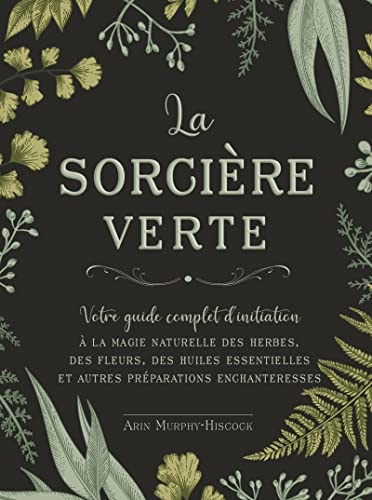 La
SORCIÈRE
VERTE

Votre guide complet d'initiation
À LA MAGIE NATURELLE DES HERBES, DES FLEURS, DES HUILES ESSENTIELLES ET AUTRES PRÉPARATIONS ENCHANTERESSES

ARIN MURPHY-HISCOCK